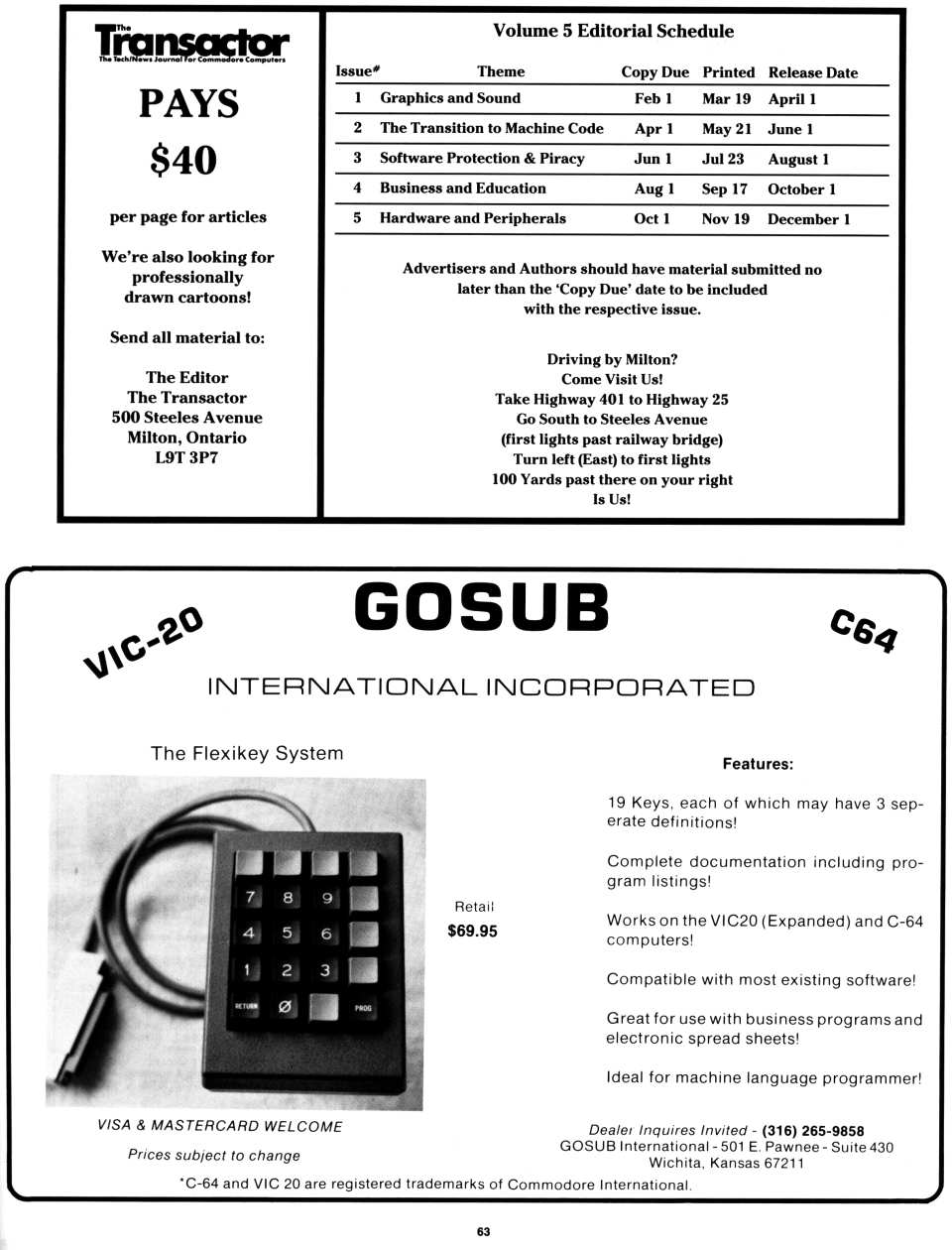 The Transactor
The Tech/News Journal For Commodore Computers

PAYS

$40

per page for articles

We're also looking for professionally drawn cartoons!

Send all material to:

The Editor
The Transactor
500 Steeles Avenue
Milton, Ontario
L9T 3P7

Volume 5 Editorial Schedule

| Issue# | Theme | Copy Due | Printed | Release Date |
|---|---|---|---|---|
| 1 | Graphics and Sound | Feb 1 | Mar 19 | April 1 |
| 2 | The Transition to Machine Code | Apr 1 | May 21 | June 1 |
| 3 | Software Protection & Piracy | Jun 1 | Jul 23 | August 1 |
| 4 | Business and Education | Aug 1 | Sep 17 | October 1 |
| 5 | Hardware and Peripherals | Oct 1 | Nov 19 | December 1 |

Advertisers and Authors should have material submitted no later than the 'Copy Due' date to be included with the respective issue.

Driving by Milton?
Come Visit Us!
Take Highway 401 to Highway 25
Go South to Steeles Avenue
(first lights past railway bridge)
Turn left (East) to first lights
100 Yards past there on your right
Is Us!

VIC-20

GOSUB

C64

INTERNATIONAL INCORPORATED

The Flexikey System

7 8 9
4 5 6
1 2 3
RETURN Ø PROG

Retail
$69.95

Features:

19 Keys, each of which may have 3 seperate definitions!

Complete documentation including program listings!

Works on the VIC20 (Expanded) and C-64 computers!

Compatible with most existing software!

Great for use with business programs and electronic spread sheets!

Ideal for machine language programmer!

VISA & MASTERCARD WELCOME

Prices subject to change

Dealer Inquires Invited - (316) 265-9858
GOSUB International - 501 E. Pawnee - Suite 430
Wichita, Kansas 67211

*C-64 and VIC 20 are registered trademarks of Commodore International.

63